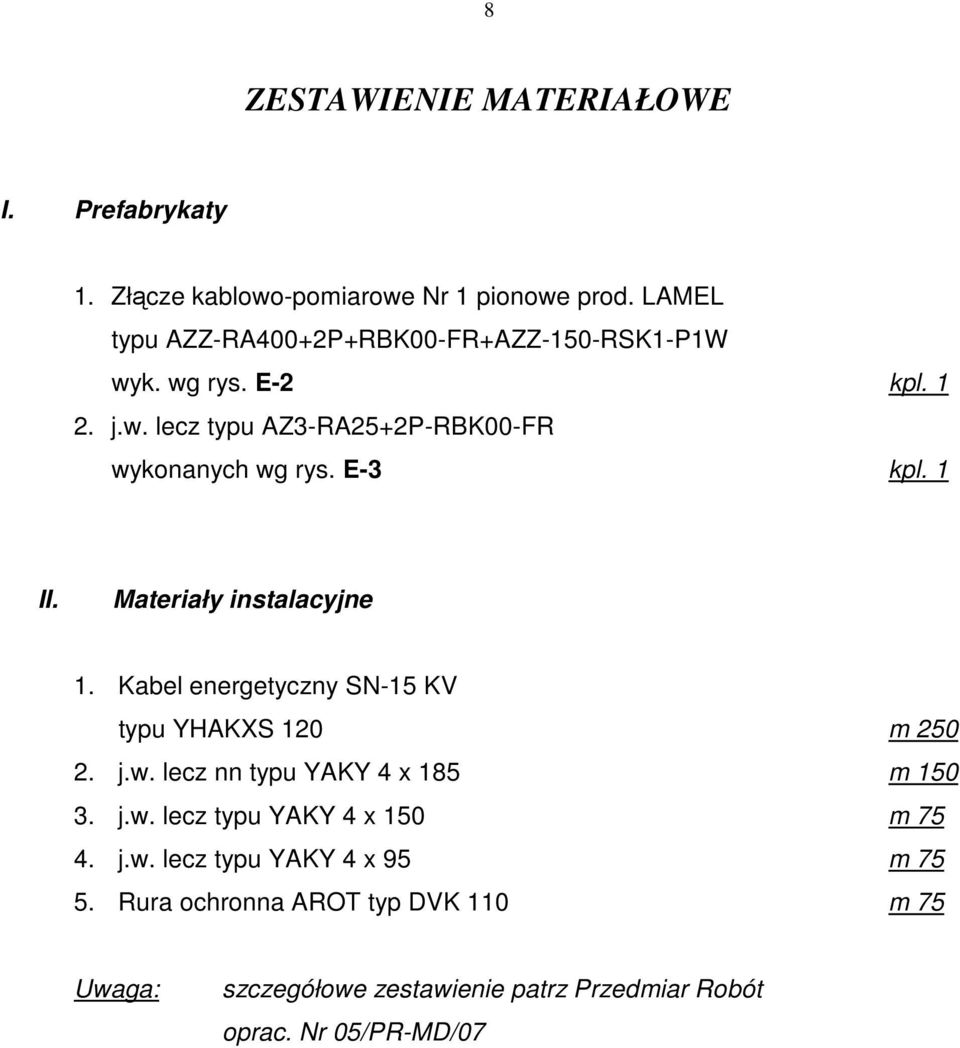 8

ZESTAWIENIE MATERIAŁOWE

I. Prefabrykaty

1. Złącze kablowo-pomiarowe Nr 1 pionowe prod. LAMEL typu AZZ-RA400+2P+RBK00-FR+AZZ-150-RSK1-P1W wyk. wg rys. E-2 kpl. 1

2. j.w. lecz typu AZ3-RA25+2P-RBK00-FR wykonanych wg rys. E-3 kpl. 1

II. Materiały instalacyjne

1. Kabel energetyczny SN-15 KV typu YHAKXS 120 m 250

2. j.w. lecz nn typu YAKY 4 x 185 m 150

3. j.w. lecz typu YAKY 4 x 150 m 75

4. j.w. lecz typu YAKY 4 x 95 m 75

5. Rura ochronna AROT typ DVK 110 m 75

Uwaga: szczegółowe zestawienie patrz Przedmiar Robót oprac. Nr 05/PR-MD/07